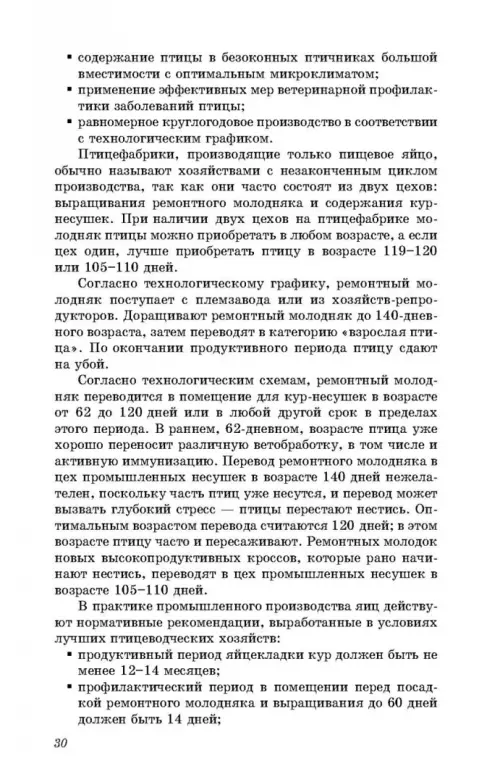 ▪ содержание птицы в безоконных птичниках большой вместимости с оптимальным микроклиматом;
▪ применение эффективных мер ветеринарной профилактики заболеваний птицы;
▪ равномерное круглогодовое производство в соответствии с технологическим графиком.

Птицефабрики, производящие только пищевое яйцо, обычно называют хозяйствами с незаконченным циклом производства, так как они часто состоят из двух цехов: выращивания ремонтного молодняка и содержания кур-несушек. При наличии двух цехов на птицефабрике молодняк птицы можно приобретать в любом возрасте, а если цех один, лучше приобретать птицу в возрасте 119–120 или 105–110 дней.

Согласно технологическому графику, ремонтный молодняк поступает с племзавода или из хозяйств-репродукторов. Доращивают ремонтный молодняк до 140-дневного возраста, затем переводят в категорию «взрослая птица». По окончании продуктивного периода птицу сдают на убой.

Согласно технологическим схемам, ремонтный молодняк переводится в помещение для кур-несушек в возрасте от 62 до 120 дней или в любой другой срок в пределах этого периода. В раннем, 62-дневном, возрасте птица уже хорошо переносит различную ветобработку, в том числе и активную иммунизацию. Перевод ремонтного молодняка в цех промышленных несушек в возрасте 140 дней нежелателен, поскольку часть птиц уже несутся, и перевод может вызвать глубокий стресс — птицы перестают нестись. Оптимальным возрастом перевода считаются 120 дней; в этом возрасте птицу часто и пересаживают. Ремонтных молодок новых высокопродуктивных кроссов, которые рано начинают нестись, переводят в цех промышленных несушек в возрасте 105–110 дней.

В практике промышленного производства яиц действуют нормативные рекомендации, выработанные в условиях лучших птицеводческих хозяйств:
▪ продуктивный период яйцекладки кур должен быть не менее 12–14 месяцев;
▪ профилактический период в помещении перед посадкой ремонтного молодняка и выращивания до 60 дней должен быть 14 дней;

30